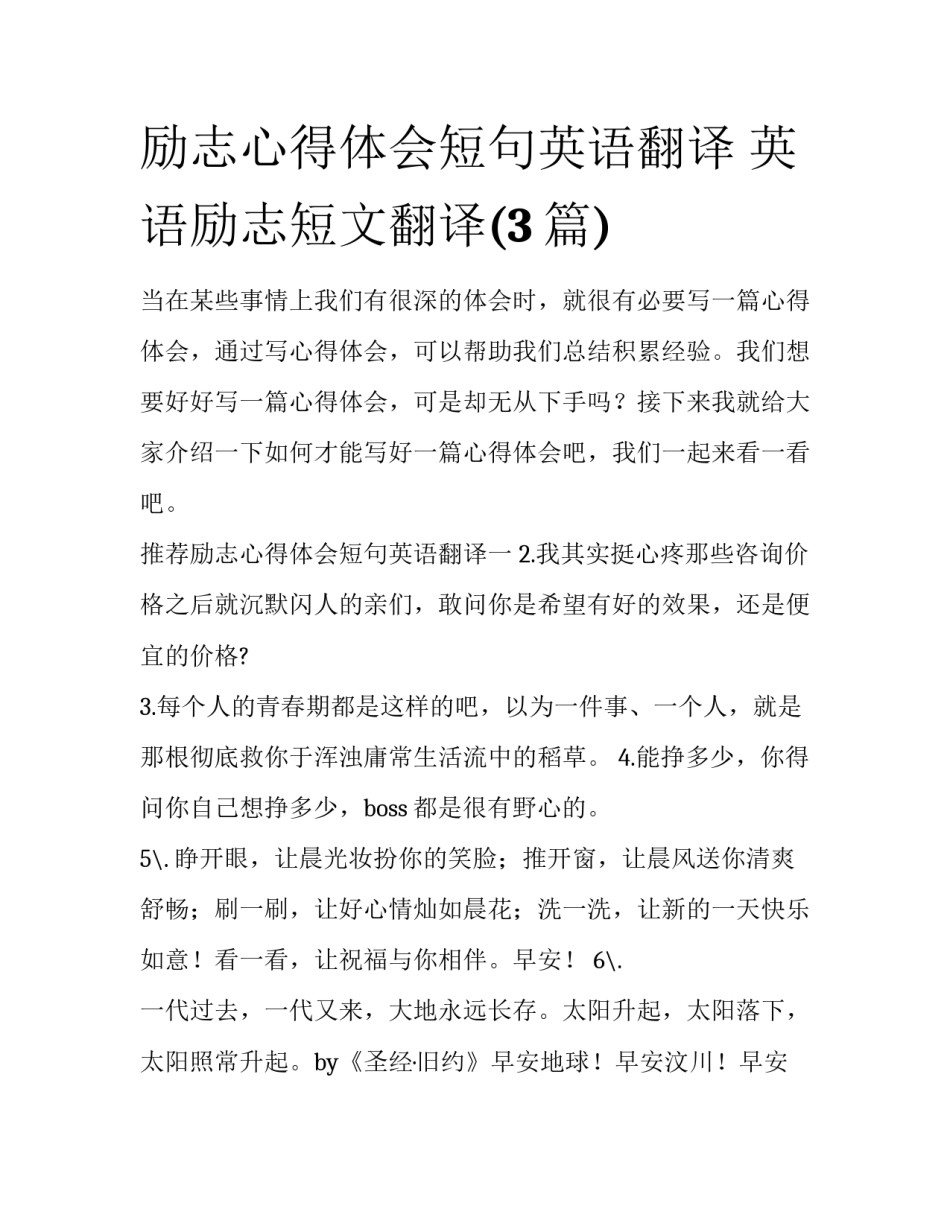 励志心得体会短句英语翻译 英语励志短文翻译(3 篇)

当在某些事情上我们有很深的体会时，就很有必要写一篇心得体会，通过写心得体会，可以帮助我们总结积累经验。我们想要好好写一篇心得体会，可是却无从下手吗？接下来我就给大家介绍一下如何才能写好一篇心得体会吧，我们一起来看一看吧。

推荐励志心得体会短句英语翻译一 2.我其实挺心疼那些咨询价格之后就沉默闪人的亲们，敢问你是希望有好的效果，还是便宜的价格?

3.每个人的青春期都是这样的吧，以为一件事、一个人，就是那根彻底救你于浑浊庸常生活流中的稻草。 4.能挣多少，你得问你自己想挣多少，boss 都是很有野心的。

5\. 睁开眼，让晨光妆扮你的笑脸；推开窗，让晨风送你清爽舒畅；刷一刷，让好心情灿如晨花；洗一洗，让新的一天快乐如意！看一看，让祝福与你相伴。早安！ 6\.

一代过去，一代又来，大地永远长存。太阳升起，太阳落下，太阳照常升起。by《圣经·旧约》早安地球！早安汶川！早安